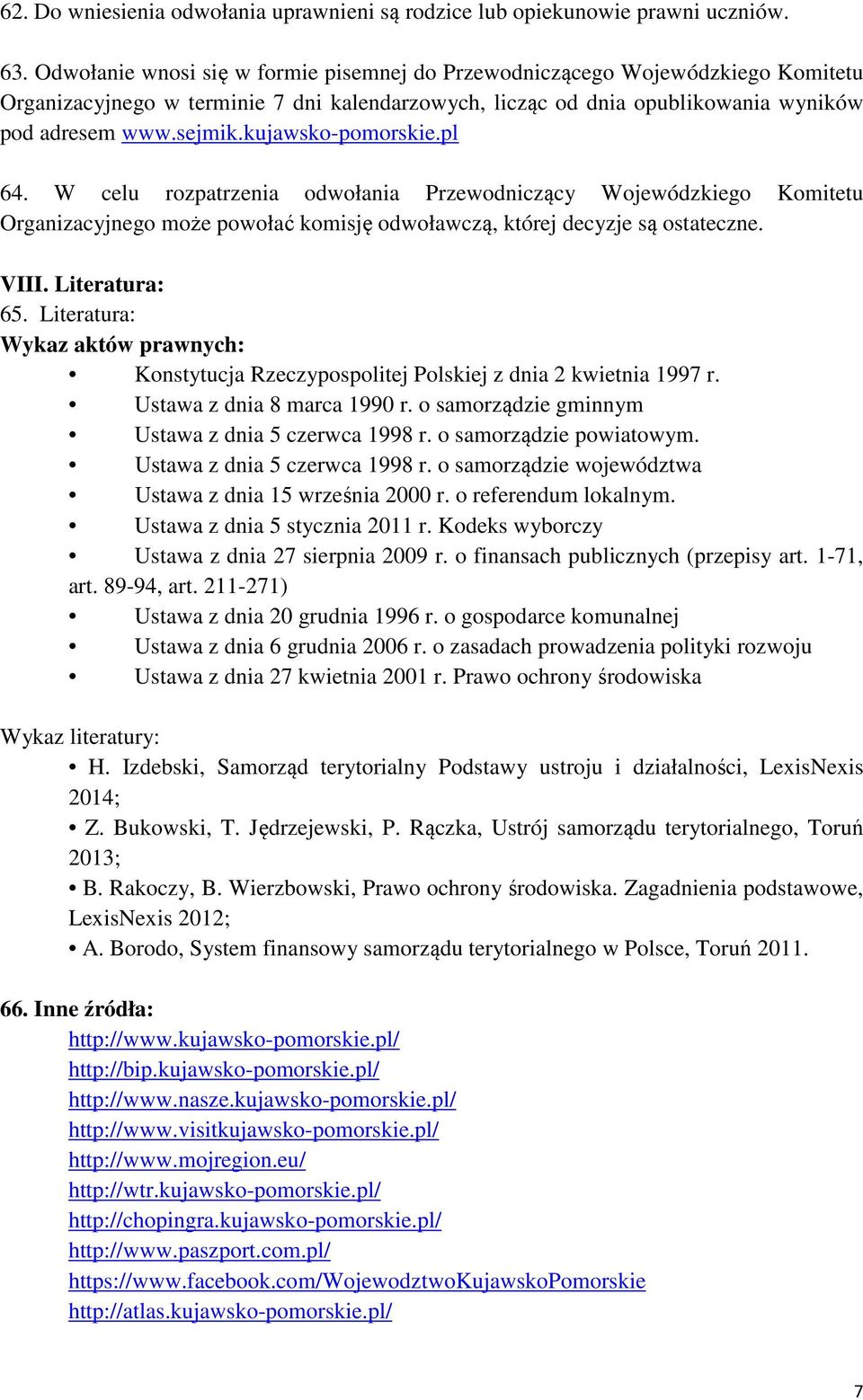 62. Do wniesienia odwołania uprawnieni są rodzice lub opiekunowie prawni uczniów.

63. Odwołanie wnosi się w formie pisemnej do Przewodniczącego Wojewódzkiego Komitetu Organizacyjnego w terminie 7 dni kalendarzowych, licząc od dnia opublikowania wyników pod adresem www.sejmik.kujawsko-pomorskie.pl

64. W celu rozpatrzenia odwołania Przewodniczący Wojewódzkiego Komitetu Organizacyjnego może powołać komisję odwoławczą, której decyzje są ostateczne.

VIII. Literatura:
65. Literatura:
Wykaz aktów prawnych:
• Konstytucja Rzeczypospolitej Polskiej z dnia 2 kwietnia 1997 r.
• Ustawa z dnia 8 marca 1990 r. o samorządzie gminnym
• Ustawa z dnia 5 czerwca 1998 r. o samorządzie powiatowym.
• Ustawa z dnia 5 czerwca 1998 r. o samorządzie województwa
• Ustawa z dnia 15 września 2000 r. o referendum lokalnym.
• Ustawa z dnia 5 stycznia 2011 r. Kodeks wyborczy
• Ustawa z dnia 27 sierpnia 2009 r. o finansach publicznych (przepisy art. 1-71, art. 89-94, art. 211-271)
• Ustawa z dnia 20 grudnia 1996 r. o gospodarce komunalnej
• Ustawa z dnia 6 grudnia 2006 r. o zasadach prowadzenia polityki rozwoju
• Ustawa z dnia 27 kwietnia 2001 r. Prawo ochrony środowiska

Wykaz literatury:
• H. Izdebski, Samorząd terytorialny Podstawy ustroju i działalności, LexisNexis 2014;
• Z. Bukowski, T. Jędrzejewski, P. Rączka, Ustrój samorządu terytorialnego, Toruń 2013;
• B. Rakoczy, B. Wierzbowski, Prawo ochrony środowiska. Zagadnienia podstawowe, LexisNexis 2012;
• A. Borodo, System finansowy samorządu terytorialnego w Polsce, Toruń 2011.

66. Inne źródła:
http://www.kujawsko-pomorskie.pl/
http://bip.kujawsko-pomorskie.pl/
http://www.nasze.kujawsko-pomorskie.pl/
http://www.visitkujawsko-pomorskie.pl/
http://www.mojregion.eu/
http://wtr.kujawsko-pomorskie.pl/
http://chopingra.kujawsko-pomorskie.pl/
http://www.paszport.com.pl/
https://www.facebook.com/WojewodztwoKujawskoPomorskie
http://atlas.kujawsko-pomorskie.pl/

7